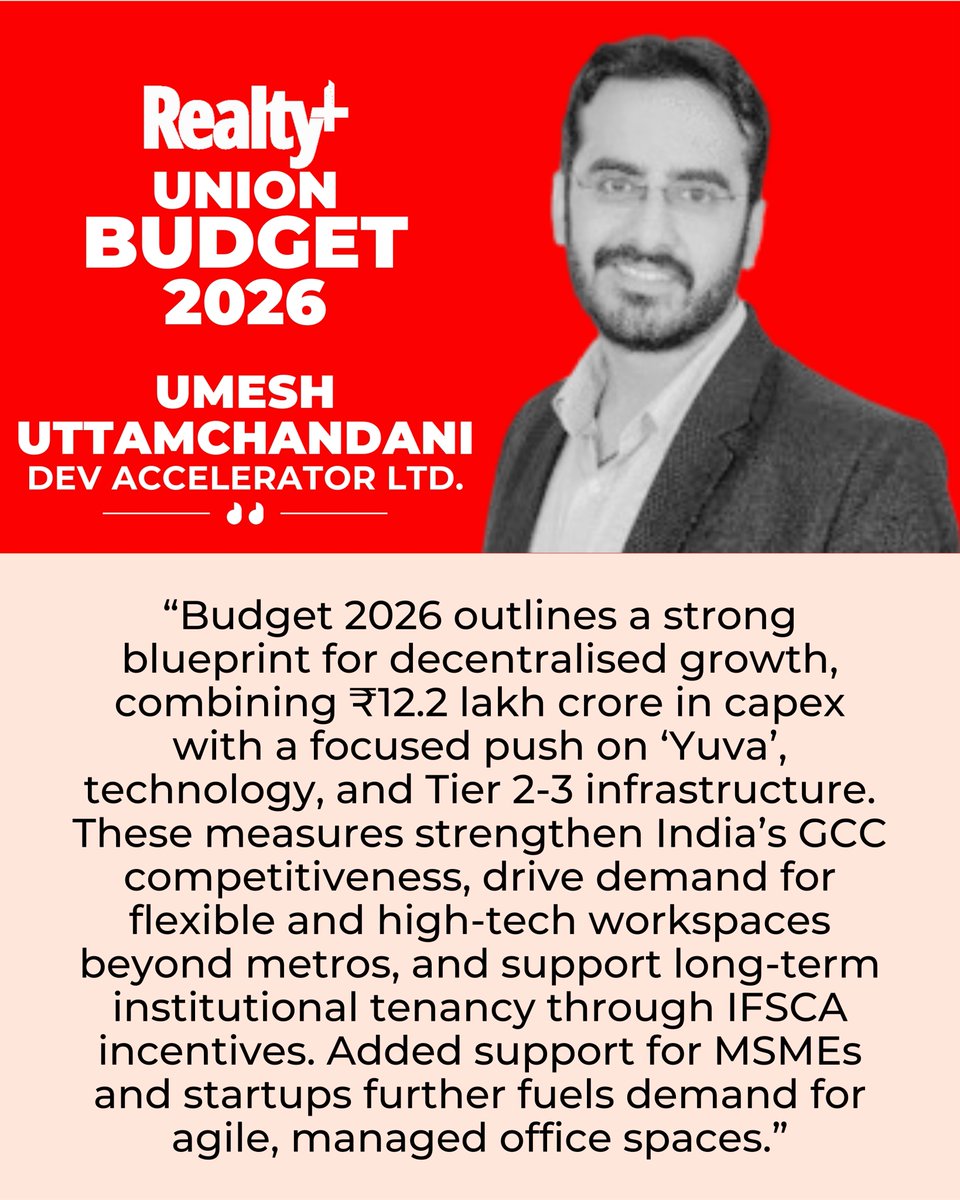 Realty+
UNION
BUDGET
2026

UMESH
UTTAMCHANDANI
DEV ACCELERATOR LTD.

“Budget 2026 outlines a strong blueprint for decentralised growth, combining ₹12.2 lakh crore in capex with a focused push on ‘Yuva’, technology, and Tier 2-3 infrastructure. These measures strengthen India’s GCC competitiveness, drive demand for flexible and high-tech workspaces beyond metros, and support long-term institutional tenancy through IFSCA incentives. Added support for MSMEs and startups further fuels demand for agile, managed office spaces.”